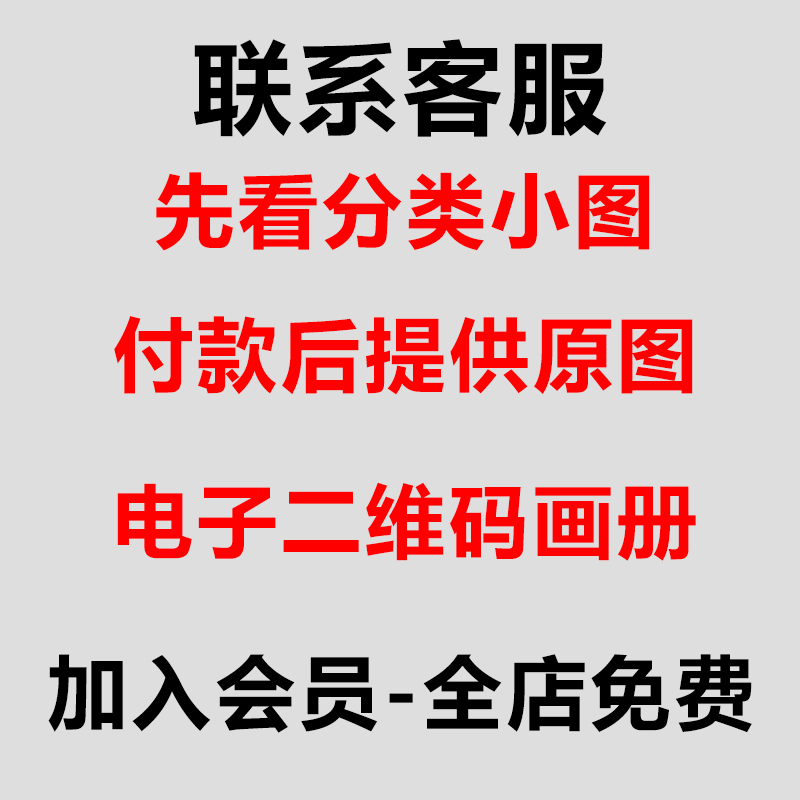 联系客服

先看分类小图

付款后提供原图

电子二维码画册

加入会员-全店免费